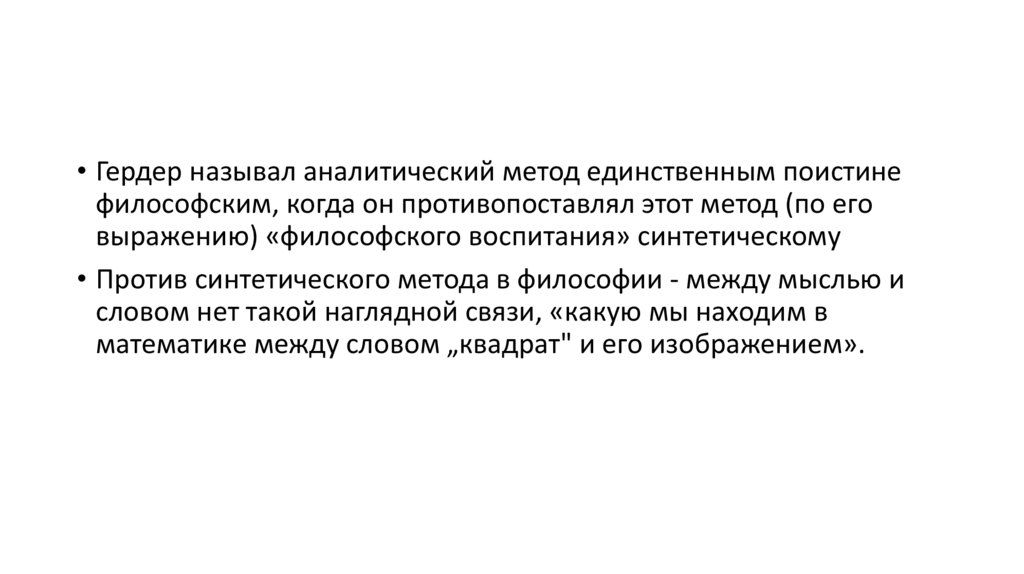 • Гердер называл аналитический метод единственным поистине философским, когда он противопоставлял этот метод (по его выражению) «философского воспитания» синтетическому

• Против синтетического метода в философии - между мыслью и словом нет такой наглядной связи, «какую мы находим в математике между словом „квадрат" и его изображением».